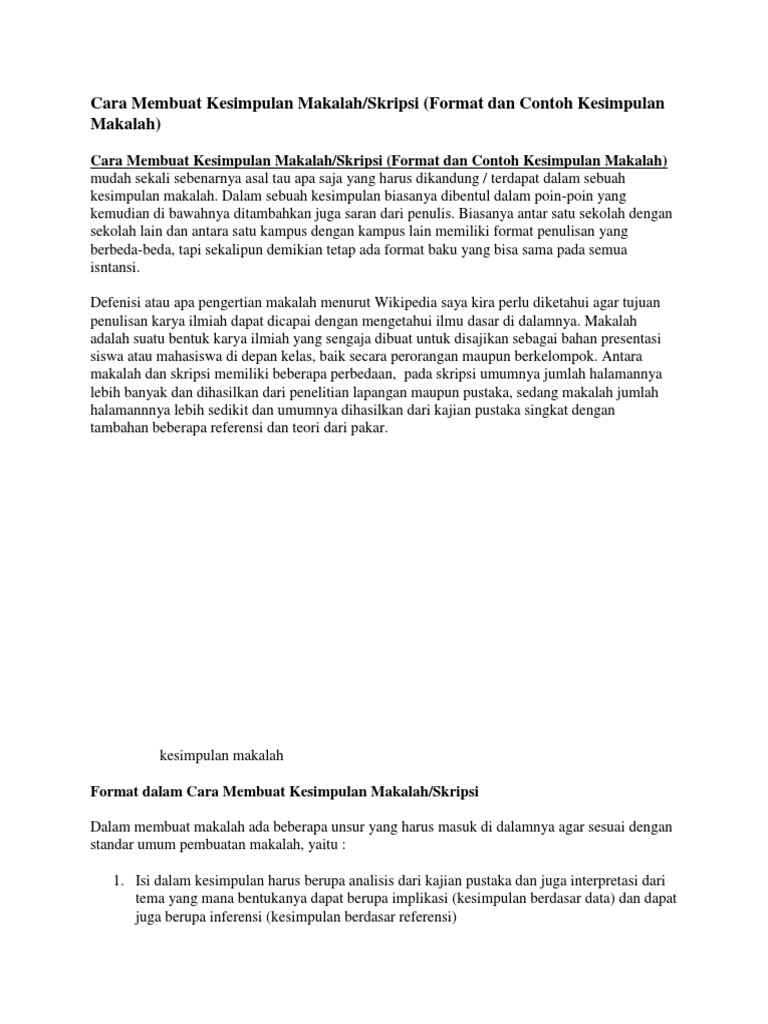 Cara Membuat Kesimpulan Makalah/Skripsi (Format dan Contoh Kesimpulan Makalah)

Cara Membuat Kesimpulan Makalah/Skripsi (Format dan Contoh Kesimpulan Makalah) mudah sekali sebenarnya asal tau apa saja yang harus dikandung / terdapat dalam sebuah kesimpulan makalah. Dalam sebuah kesimpulan biasanya dibentul dalam poin-poin yang kemudian di bawahnya ditambahkan juga saran dari penulis. Biasanya antar satu sekolah dengan sekolah lain dan antara satu kampus dengan kampus lain memiliki format penulisan yang berbeda-beda, tapi sekalipun demikian tetap ada format baku yang bisa sama pada semua isntansi.

Defenisi atau apa pengertian makalah menurut Wikipedia saya kira perlu diketahui agar tujuan penulisan karya ilmiah dapat dicapai dengan mengetahui ilmu dasar di dalamnya. Makalah adalah suatu bentuk karya ilmiah yang sengaja dibuat untuk disajikan sebagai bahan presentasi siswa atau mahasiswa di depan kelas, baik secara perorangan maupun berkelompok. Antara makalah dan skripsi memiliki beberapa perbedaan, pada skripsi umumnya jumlah halamannya lebih banyak dan dihasilkan dari penelitian lapangan maupun pustaka, sedang makalah jumlah halamannnya lebih sedikit dan umumnya dihasilkan dari kajian pustaka singkat dengan tambahan beberapa referensi dan teori dari pakar.

kesimpulan makalah

Format dalam Cara Membuat Kesimpulan Makalah/Skripsi

Dalam membuat makalah ada beberapa unsur yang harus masuk di dalamnya agar sesuai dengan standar umum pembuatan makalah, yaitu :

1. Isi dalam kesimpulan harus berupa analisis dari kajian pustaka dan juga interpretasi dari tema yang mana bentukanya dapat berupa implikasi (kesimpulan berdasar data) dan dapat juga berupa inferensi (kesimpulan berdasar referensi)